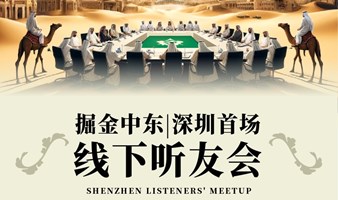 掘金中东|深圳首场

线下听友会

SHENZHEN LISTENERS' MEETUP